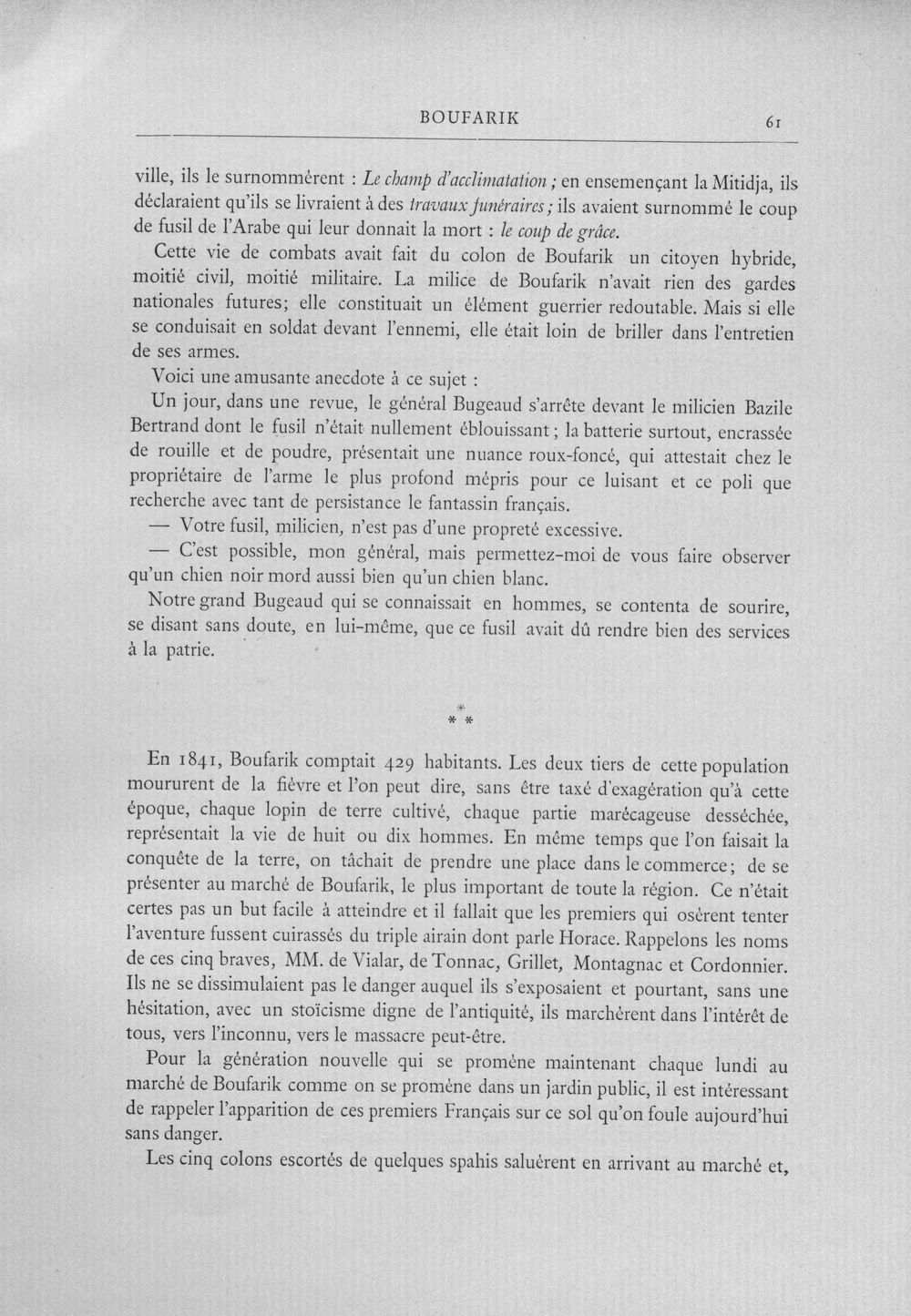 BOUFARIK 61

ville, ils le surnommèrent : Le champ d'acclimatation ; en ensemençant la Mitidja, ils déclaraient qu'ils se livraient à des travaux funéraires ; ils avaient surnommé le coup de fusil de l'Arabe qui leur donnait la mort : le coup de grâce.

Cette vie de combats avait fait du colon de Boufarik un citoyen hybride, moitié civil, moitié militaire. La milice de Boufarik n'avait rien des gardes nationales futures; elle constituait un élément guerrier redoutable. Mais si elle se conduisait en soldat devant l'ennemi, elle était loin de briller dans l'entretien de ses armes.

Voici une amusante anecdote à ce sujet :

Un jour, dans une revue, le général Bugeaud s'arrête devant le milicien Bazile Bertrand dont le fusil n'était nullement éblouissant ; la batterie surtout, encrassée de rouille et de poudre, présentait une nuance roux-foncé, qui attestait chez le propriétaire de l'arme le plus profond mépris pour ce luisant et ce poli que recherche avec tant de persistance le fantassin français.

— Votre fusil, milicien, n'est pas d'une propreté excessive.

— C'est possible, mon général, mais permettez-moi de vous faire observer qu'un chien noir mord aussi bien qu'un chien blanc.

Notre grand Bugeaud qui se connaissait en hommes, se contenta de sourire, se disant sans doute, en lui-même, que ce fusil avait dû rendre bien des services à la patrie.

*
* *

En 1841, Boufarik comptait 429 habitants. Les deux tiers de cette population moururent de la fièvre et l'on peut dire, sans être taxé d'exagération qu'à cette époque, chaque lopin de terre cultivé, chaque partie marécageuse desséchée, représentait la vie de huit ou dix hommes. En même temps que l'on faisait la conquête de la terre, on tâchait de prendre une place dans le commerce ; de se présenter au marché de Boufarik, le plus important de toute la région. Ce n'était certes pas un but facile à atteindre et il fallait que les premiers qui osèrent tenter l'aventure fussent cuirassés du triple airain dont parle Horace. Rappelons les noms de ces cinq braves, MM. de Vialar, de Tonnac, Grillet, Montagnac et Cordonnier. Ils ne se dissimulaient pas le danger auquel ils s'exposaient et pourtant, sans une hésitation, avec un stoïcisme digne de l'antiquité, ils marchèrent dans l'intérêt de tous, vers l'inconnu, vers le massacre peut-être.

Pour la génération nouvelle qui se promène maintenant chaque lundi au marché de Boufarik comme on se promène dans un jardin public, il est intéressant de rappeler l'apparition de ces premiers Français sur ce sol qu'on foule aujourd'hui sans danger.

Les cinq colons escortés de quelques spahis saluèrent en arrivant au marché et,